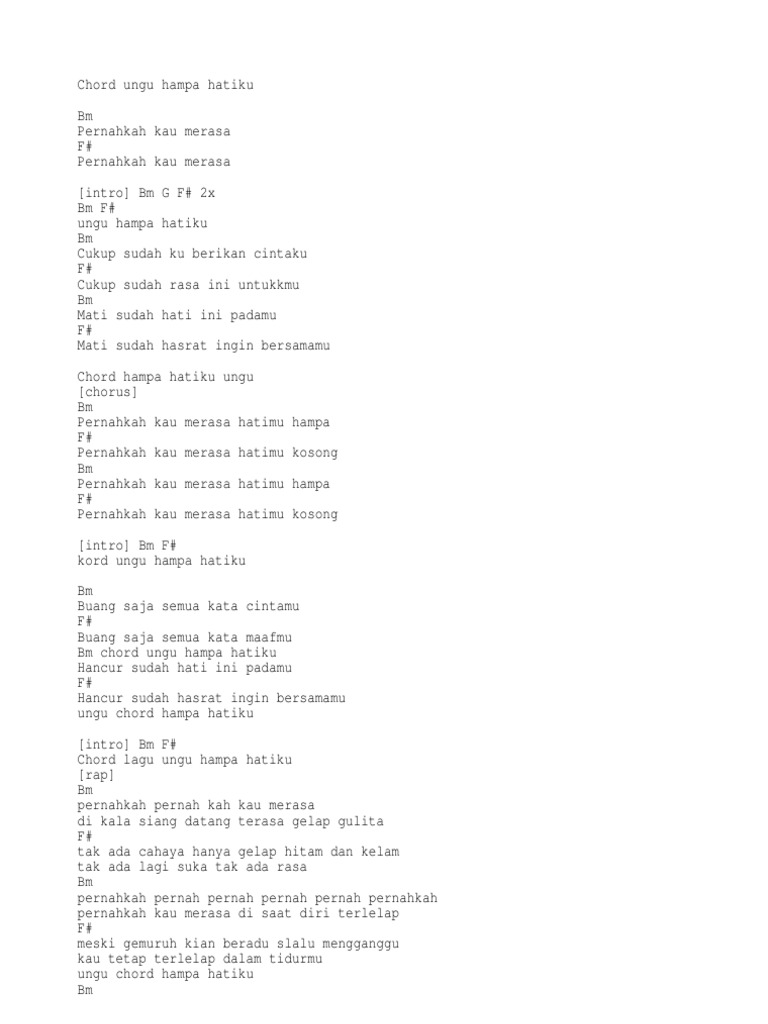 Chord ungu hampa hatiku

Bm
Pernahkah kau merasa
F#
Pernahkah kau merasa

[intro] Bm G F# 2x
Bm F#
ungu hampa hatiku
Bm
Cukup sudah ku berikan cintaku
F#
Cukup sudah rasa ini untukkmu
Bm
Mati sudah hati ini padamu
F#
Mati sudah hasrat ingin bersamamu

Chord hampa hatiku ungu
[chorus]
Bm
Pernahkah kau merasa hatimu hampa
F#
Pernahkah kau merasa hatimu kosong
Bm
Pernahkah kau merasa hatimu hampa
F#
Pernahkah kau merasa hatimu kosong

[intro] Bm F#
kord ungu hampa hatiku

Bm
Buang saja semua kata cintamu
F#
Buang saja semua kata maafmu
Bm chord ungu hampa hatiku
Hancur sudah hati ini padamu
F#
Hancur sudah hasrat ingin bersamamu
ungu chord hampa hatiku

[intro] Bm F#
Chord lagu ungu hampa hatiku
[rap]
Bm
pernahkah pernah kah kau merasa
di kala siang datang terasa gelap gulita
F#
tak ada cahaya hanya gelap hitam dan kelam
tak ada lagi suka tak ada rasa
Bm
pernahkah pernah pernah pernah pernah pernahkah
pernahkah kau merasa di saat diri terlelap
F#
meski gemuruh kian beradu slalu mengganggu
kau tetap terlelap dalam tidurmu
ungu chord hampa hatiku
Bm